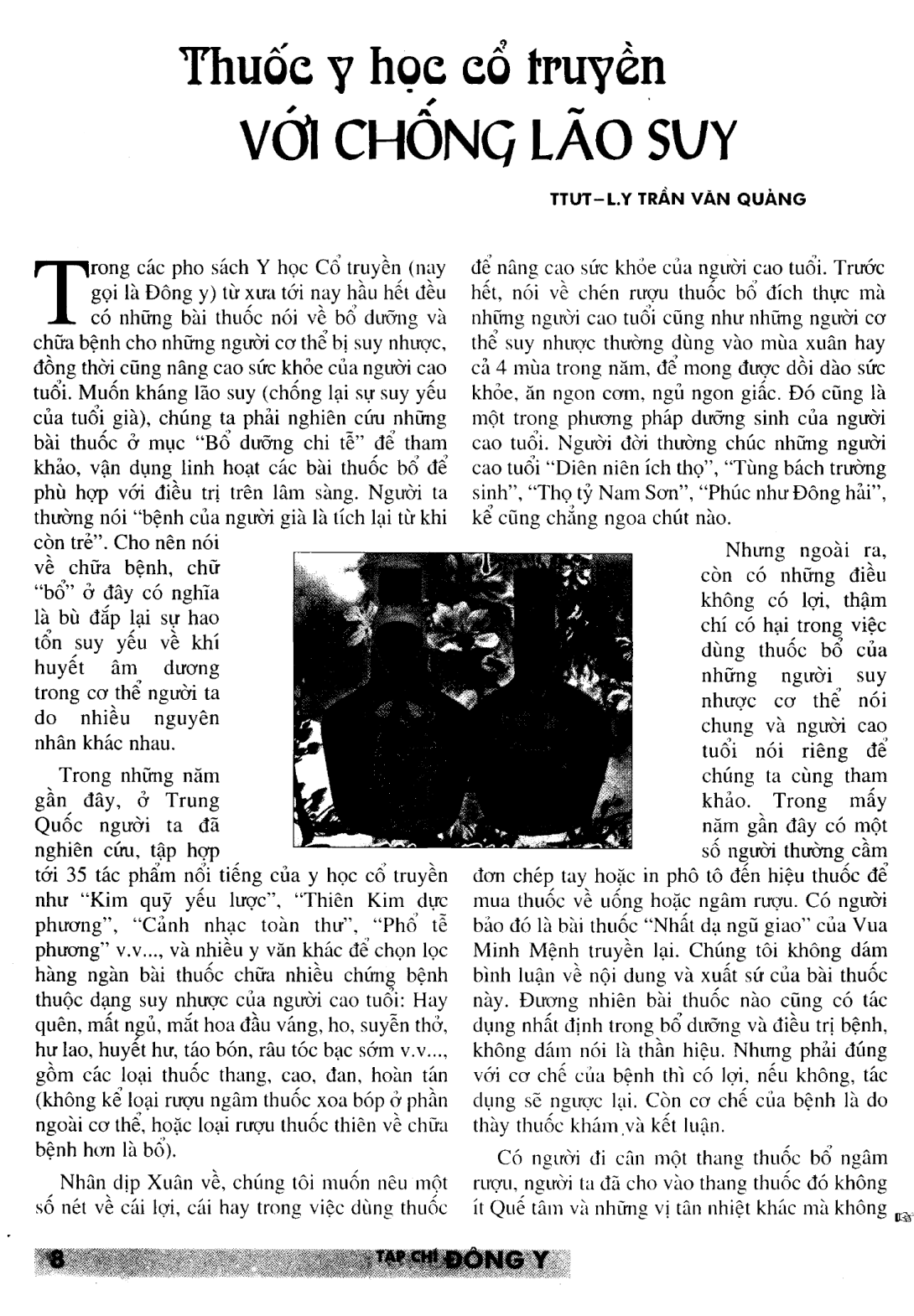 Thuốc y học cổ truyền VỚI CHỐNG LÃO SUY

TTUT-L.Y TRẦN VĂN QUẢNG

Trong các pho sách Y học Cổ truyền (nay gọi là Đông y) từ xưa tới nay hầu hết đều có những bài thuốc nói về bổ dưỡng và chữa bệnh cho những người cơ thể bị suy nhược, đồng thời cũng nâng cao sức khỏe của người cao tuổi. Muốn kháng lão suy (chống lại sự suy yếu của tuổi già), chúng ta phải nghiên cứu những bài thuốc ở mục "Bổ dưỡng chi tễ" để tham khảo, vận dụng linh hoạt các bài thuốc bổ để phù hợp với điều trị trên lâm sàng. Người ta thường nói "bệnh của người già là tích lại từ khi còn trẻ". Cho nên nói về chữa bệnh, chữ "bổ" ở đây có nghĩa là bù đắp lại sự hao tổn suy yếu về khí huyết âm dương trong cơ thể người ta do nhiều nguyên nhân khác nhau.

Trong những năm gần đây, ở Trung Quốc người ta đã nghiên cứu, tập hợp tới 35 tác phẩm nổi tiếng của y học cổ truyền như "Kim quỹ yếu lược", "Thiên Kim dực phương", "Cảnh nhạc toàn thư", "Phổ tễ phương" v.v..., và nhiều y văn khác để chọn lọc hàng ngàn bài thuốc chữa nhiều chứng bệnh thuộc dạng suy nhược của người cao tuổi: Hay quên, mất ngủ, mắt hoa đầu váng, ho, suyễn thở, hư lao, huyết hư, táo bón, râu tóc bạc sớm v.v..., gồm các loại thuốc thang, cao, đan, hoàn tán (không kể loại rượu ngâm thuốc xoa bóp ở phần ngoài cơ thể, hoặc loại rượu thuốc thiên về chữa bệnh hơn là bổ).

Nhân dịp Xuân về, chúng tôi muốn nêu một số nét về cái lợi, cái hay trong việc dùng thuốc để nâng cao sức khỏe của người cao tuổi. Trước hết, nói về chén rượu thuốc bổ đích thực mà những người cao tuổi cũng như những người cơ thể suy nhược thường dùng vào mùa xuân hay cả 4 mùa trong năm, để mong được dồi dào sức khỏe, ăn ngon cơm, ngủ ngon giấc. Đó cũng là một trong phương pháp dưỡng sinh của người cao tuổi. Người đời thường chúc những người cao tuổi "Diên niên ích thọ", "Tùng bách trường sinh", "Thọ tỷ Nam Sơn", "Phúc như Đông hải", kể cũng chẳng ngoa chút nào.

Nhưng ngoài ra, còn có những điều không có lợi, thậm chí có hại trong việc dùng thuốc bổ của những người suy nhược cơ thể nói chung và người cao tuổi nói riêng để chúng ta cùng tham khảo. Trong mấy năm gần đây có một số người thường cầm đơn chép tay hoặc in phô tô đến hiệu thuốc để mua thuốc về uống hoặc ngâm rượu. Có người bảo đó là bài thuốc "Nhất dạ ngũ giao" của Vua Minh Mệnh truyền lại. Chúng tôi không dám bình luận về nội dung và xuất sứ của bài thuốc này. Đương nhiên bài thuốc nào cũng có tác dụng nhất định trong bổ dưỡng và điều trị bệnh, không dám nói là thần hiệu. Nhưng phải đúng với cơ chế của bệnh thì có lợi, nếu không, tác dụng sẽ ngược lại. Còn cơ chế của bệnh là do thày thuốc khám và kết luận.

Có người đi cân một thang thuốc bổ ngâm rượu, người ta đã cho vào thang thuốc đó không ít Quế tâm và những vị tân nhiệt khác mà không

8 TẠP CHÍ ĐÔNG Y